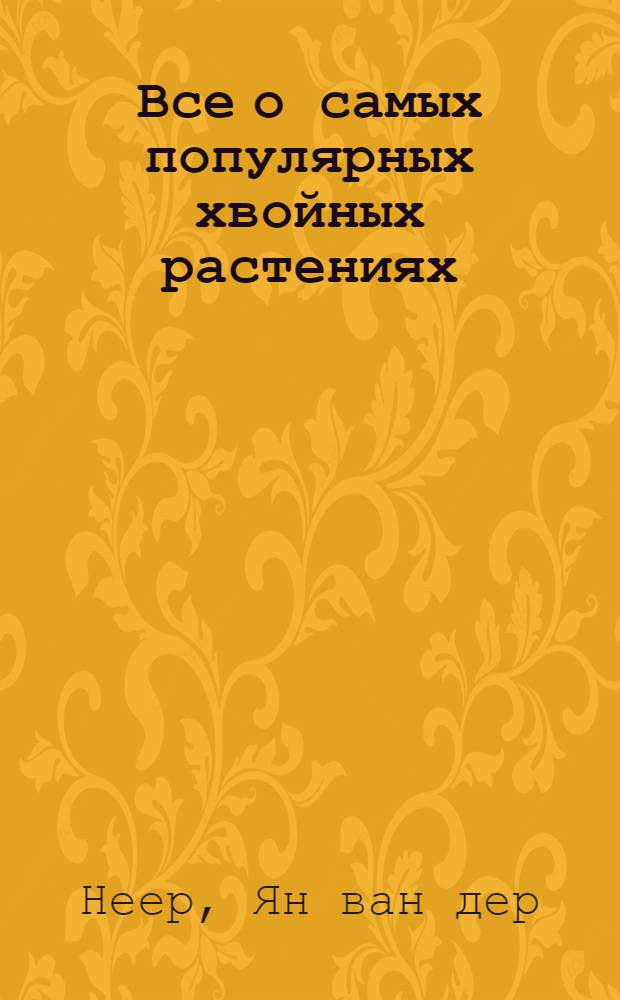 Все о самых популярных хвойных растениях

Неер, Ян ван дер